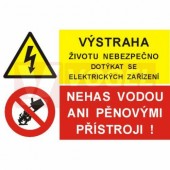 VÝSTRAHA
ŽIVOTU NEBEZPEČNO
DOTÝKAT SE
ELEKTRICKÝCH ZAŘÍZENÍ

NEHAS VODOU
ANI PĚNOVÝMI
PŘÍSTROJI !